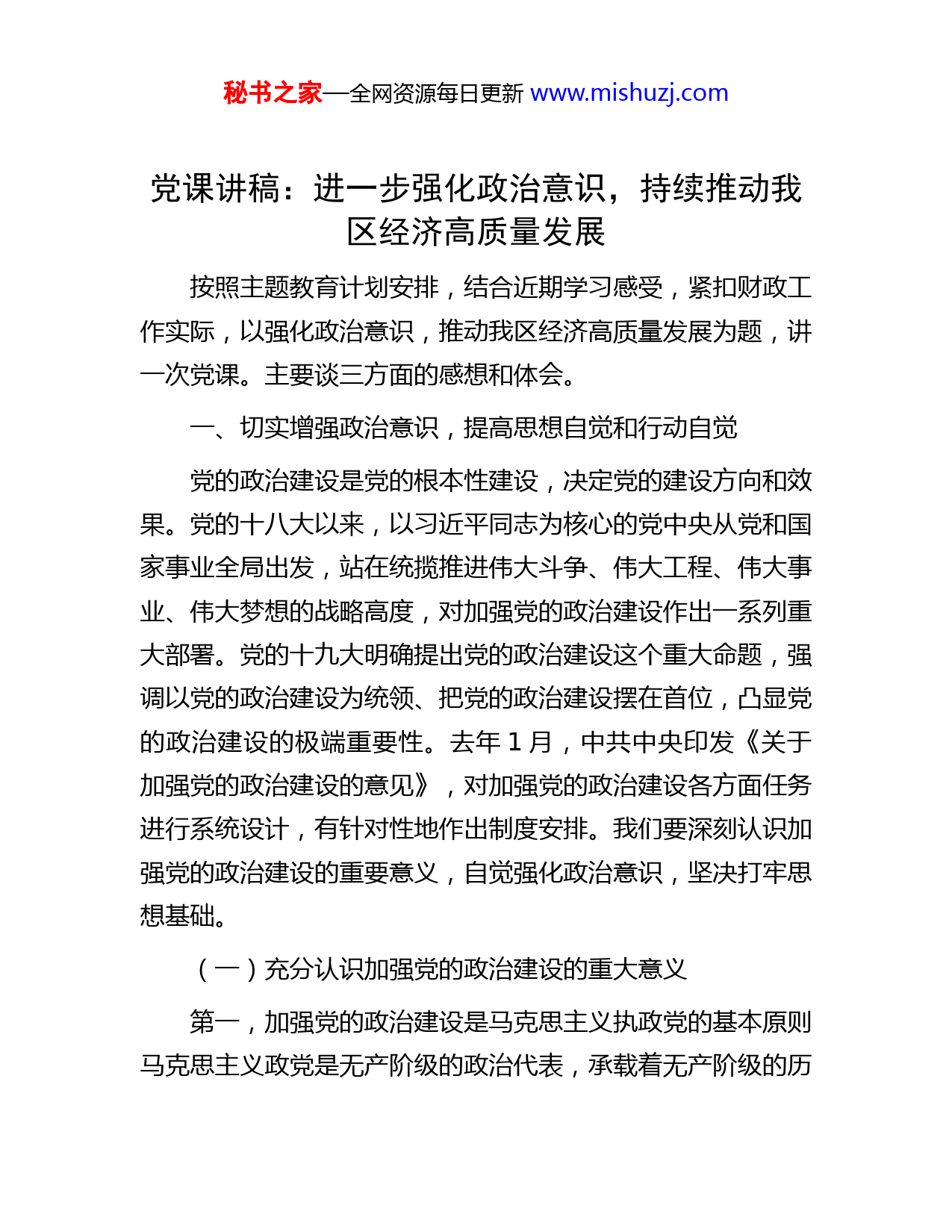 秘书之家—全网资源每日更新 www.mishuzj.com

党课讲稿：进一步强化政治意识，持续推动我区经济高质量发展

按照主题教育计划安排，结合近期学习感受，紧扣财政工作实际，以强化政治意识，推动我区经济高质量发展为题，讲一次党课。主要谈三方面的感想和体会。

一、切实增强政治意识，提高思想自觉和行动自觉

党的政治建设是党的根本性建设，决定党的建设方向和效果。党的十八大以来，以习近平同志为核心的党中央从党和国家事业全局出发，站在统揽推进伟大斗争、伟大工程、伟大事业、伟大梦想的战略高度，对加强党的政治建设作出一系列重大部署。党的十九大明确提出党的政治建设这个重大命题，强调以党的政治建设为统领、把党的政治建设摆在首位，凸显党的政治建设的极端重要性。去年 1 月，中共中央印发《关于加强党的政治建设的意见》，对加强党的政治建设各方面任务进行系统设计，有针对性地作出制度安排。我们要深刻认识加强党的政治建设的重要意义，自觉强化政治意识，坚决打牢思想基础。

（一）充分认识加强党的政治建设的重大意义

第一，加强党的政治建设是马克思主义执政党的基本原则马克思主义政党是无产阶级的政治代表，承载着无产阶级的历